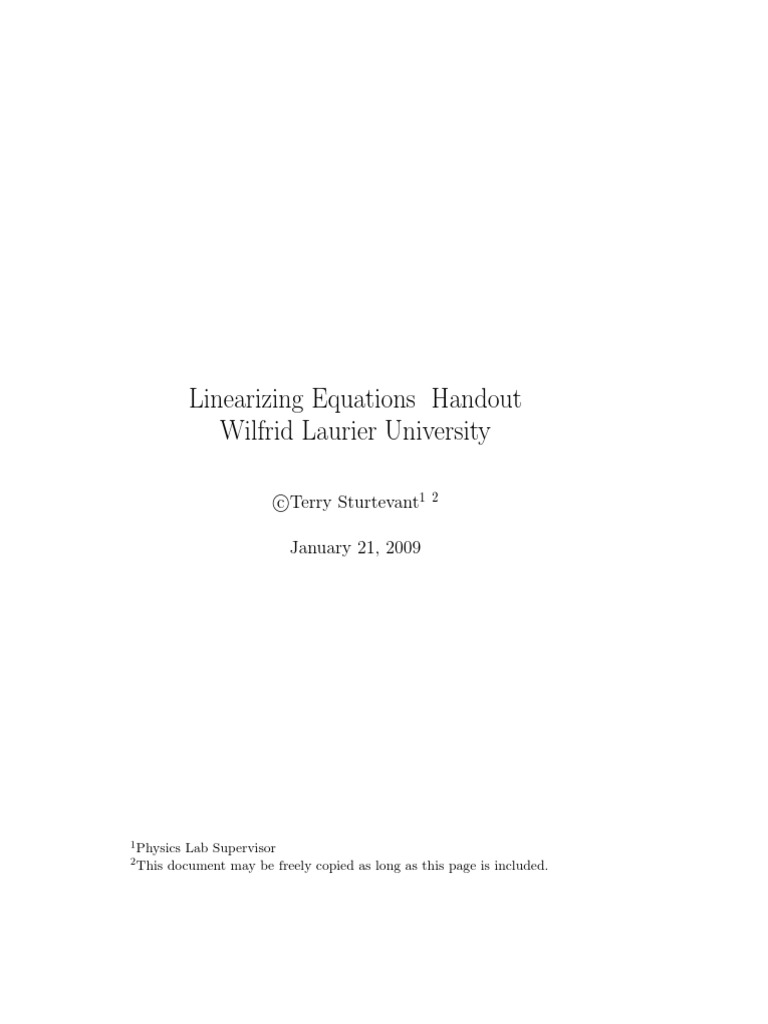 Linearizing Equations Handout
Wilfrid Laurier University

©Terry Sturtevant$^{1}$ $^{2}$

January 21, 2009

$^{1}$Physics Lab Supervisor
$^{2}$This document may be freely copied as long as this page is included.